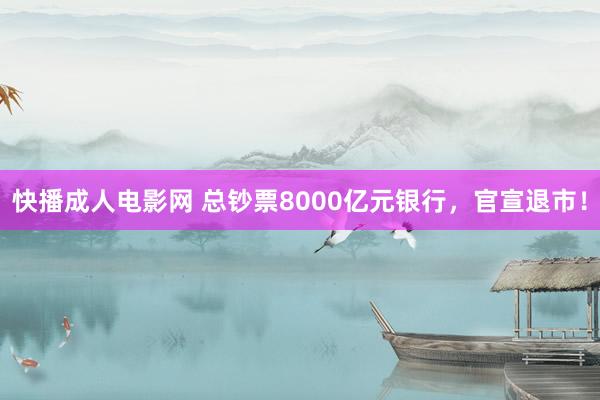 快播成人电影网 总钞票8000亿元银行，官宣退市！